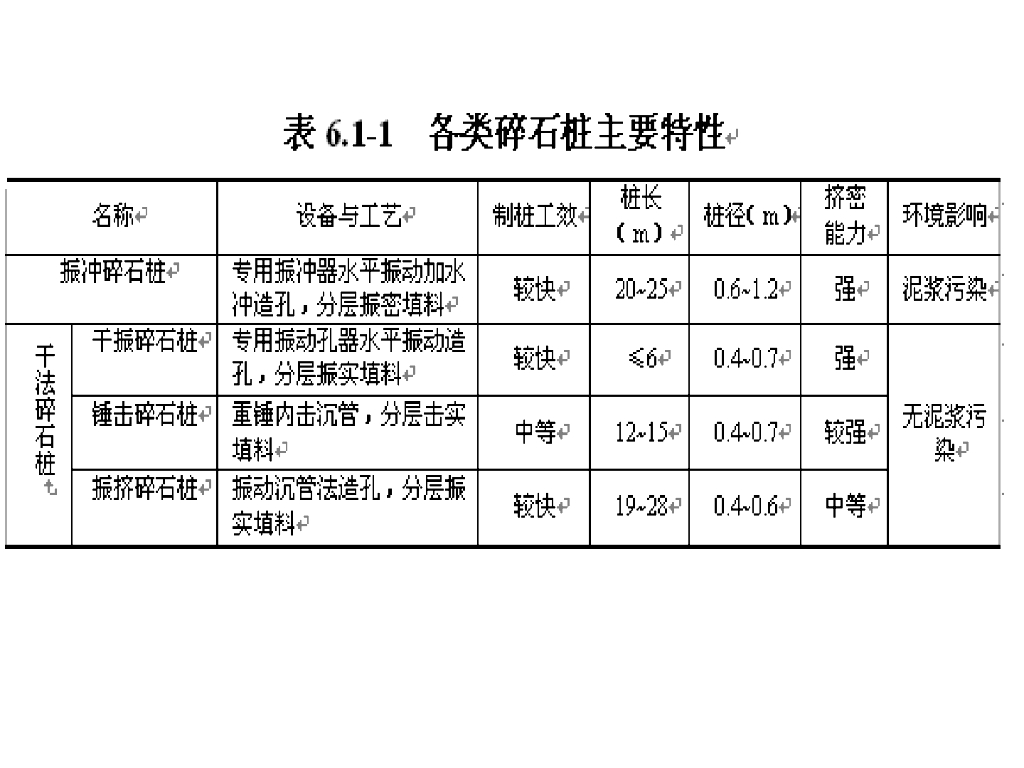 表6.1-1　各类碎石桩主要特性

| 名称 |  | 设备与工艺 | 制桩工效 | 桩长（m） | 桩径（m） | 挤密能力 | 环境影响 |
|---|---|---|---|---|---|---|---|
| 振冲碎石桩 |  | 专用振冲器水平振动加水冲造孔，分层振密填料 | 较快 | 20~25 | 0.6~1.2 | 强 | 泥浆污染 |
| 干法碎石桩 | 干振碎石桩 | 专用振动孔器水平振动造孔，分层振实填料 | 较快 | ≤6 | 0.4~0.7 | 强 | 无泥浆污染 |
|  | 锤击碎石桩 | 重锤内击沉管，分层击实填料 | 中等 | 12~15 | 0.4~0.7 | 较强 |  |
|  | 振挤碎石桩 | 振动沉管法造孔，分层振实填料 | 较快 | 19~28 | 0.4~0.6 | 中等 |  |